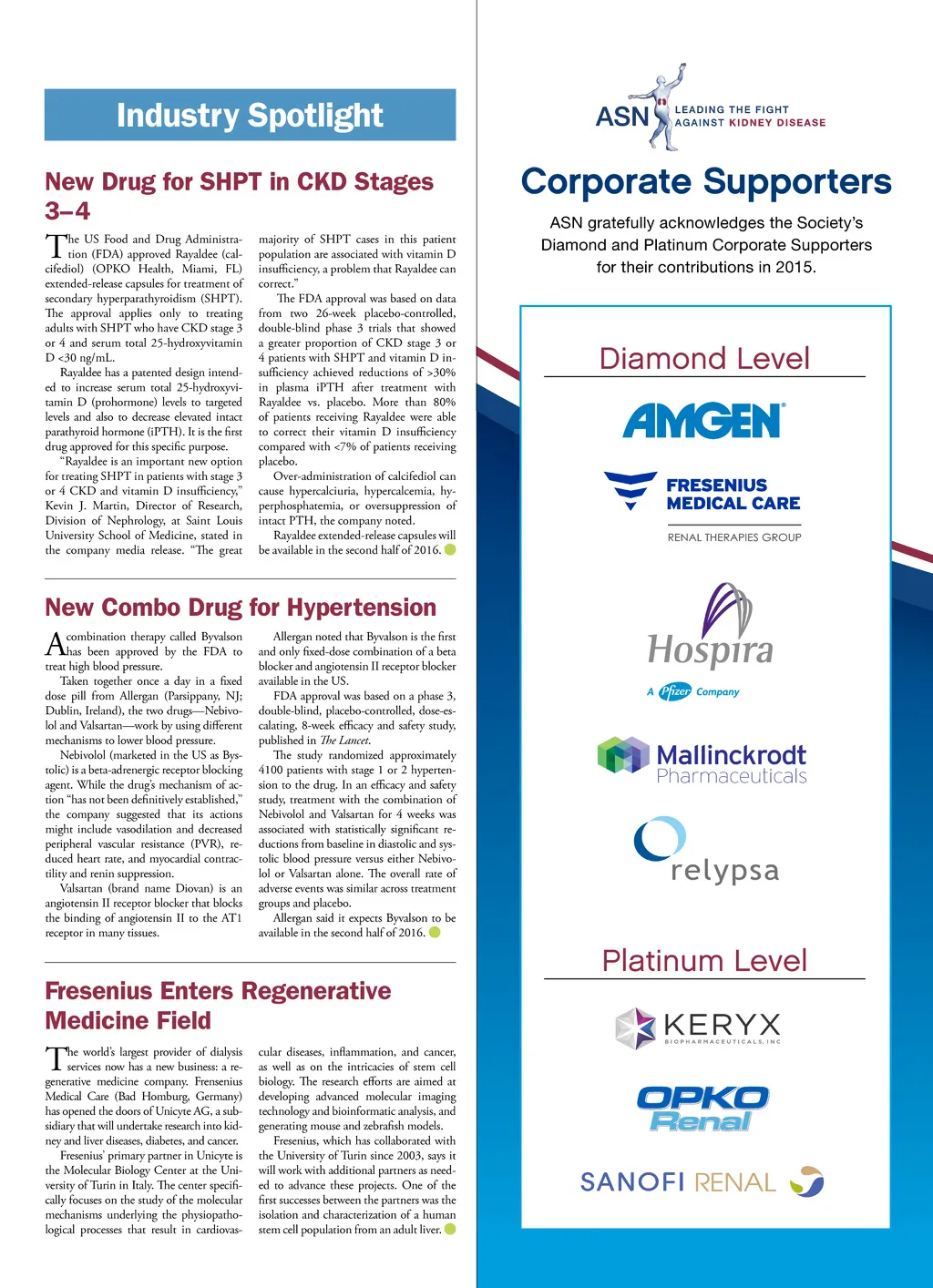 Industry Spotlight

New Drug for SHPT in CKD Stages 3–4

The US Food and Drug Administration (FDA) approved Rayaldee (calcifediol) (OPKO Health, Miami, FL) extended-release capsules for treatment of secondary hyperparathyroidism (SHPT). The approval applies only to treating adults with SHPT who have CKD stage 3 or 4 and serum total 25-hydroxyvitamin D <30 ng/mL.

Rayaldee has a patented design intended to increase serum total 25-hydroxyvitamin D (prohormone) levels to targeted levels and also to decrease elevated intact parathyroid hormone (iPTH). It is the first drug approved for this specific purpose.

"Rayaldee is an important new option for treating SHPT in patients with stage 3 or 4 CKD and vitamin D insufficiency," Kevin J. Martin, Director of Research, Division of Nephrology, at Saint Louis University School of Medicine, stated in the company media release. "The great majority of SHPT cases in this patient population are associated with vitamin D insufficiency, a problem that Rayaldee can correct."

The FDA approval was based on data from two 26-week placebo-controlled, double-blind phase 3 trials that showed a greater proportion of CKD stage 3 or 4 patients with SHPT and vitamin D insufficiency achieved reductions of >30% in plasma iPTH after treatment with Rayaldee vs. placebo. More than 80% of patients receiving Rayaldee were able to correct their vitamin D insufficiency compared with <7% of patients receiving placebo.

Over-administration of calcifediol can cause hypercalciuria, hypercalcemia, hyperphosphatemia, or oversuppression of intact PTH, the company noted.

Rayaldee extended-release capsules will be available in the second half of 2016.

New Combo Drug for Hypertension

A combination therapy called Byvalson has been approved by the FDA to treat high blood pressure.

Taken together once a day in a fixed dose pill from Allergan (Parsippany, NJ; Dublin, Ireland), the two drugs—Nebivolol and Valsartan—work by using different mechanisms to lower blood pressure.

Nebivolol (marketed in the US as Bystolic) is a beta-adrenergic receptor blocking agent. While the drug's mechanism of action "has not been definitively established," the company suggested that its actions might include vasodilation and decreased peripheral vascular resistance (PVR), reduced heart rate, and myocardial contractility and renin suppression.

Valsartan (brand name Diovan) is an angiotensin II receptor blocker that blocks the binding of angiotensin II to the AT1 receptor in many tissues.

Allergan noted that Byvalson is the first and only fixed-dose combination of a beta blocker and angiotensin II receptor blocker available in the US.

FDA approval was based on a phase 3, double-blind, placebo-controlled, dose-escalating, 8-week efficacy and safety study, published in The Lancet.

The study randomized approximately 4100 patients with stage 1 or 2 hypertension to the drug. In an efficacy and safety study, treatment with the combination of Nebivolol and Valsartan for 4 weeks was associated with statistically significant reductions from baseline in diastolic and systolic blood pressure versus either Nebivolol or Valsartan alone. The overall rate of adverse events was similar across treatment groups and placebo.

Allergan said it expects Byvalson to be available in the second half of 2016.

Fresenius Enters Regenerative Medicine Field

The world's largest provider of dialysis services now has a new business: a regenerative medicine company. Frensenius Medical Care (Bad Homburg, Germany) has opened the doors of Unicyte AG, a subsidiary that will undertake research into kidney and liver diseases, diabetes, and cancer.

Fresenius' primary partner in Unicyte is the Molecular Biology Center at the University of Turin in Italy. The center specifically focuses on the study of the molecular mechanisms underlying the physiopathological processes that result in cardiovascular diseases, inflammation, and cancer, as well as on the intricacies of stem cell biology. The research efforts are aimed at developing advanced molecular imaging technology and bioinformatic analysis, and generating mouse and zebrafish models.

Fresenius, which has collaborated with the University of Turin since 2003, says it will work with additional partners as needed to advance these projects. One of the first successes between the partners was the isolation and characterization of a human stem cell population from an adult liver.

ASN LEADING THE FIGHT AGAINST KIDNEY DISEASE

Corporate Supporters

ASN gratefully acknowledges the Society's Diamond and Platinum Corporate Supporters for their contributions in 2015.

Diamond Level

AMGEN

FRESENIUS MEDICAL CARE
RENAL THERAPIES GROUP

Hospira
A Pfizer Company

Mallinckrodt Pharmaceuticals

relypsa

Platinum Level

KERYX BIOPHARMACEUTICALS, INC

OPKO Renal

SANOFI RENAL